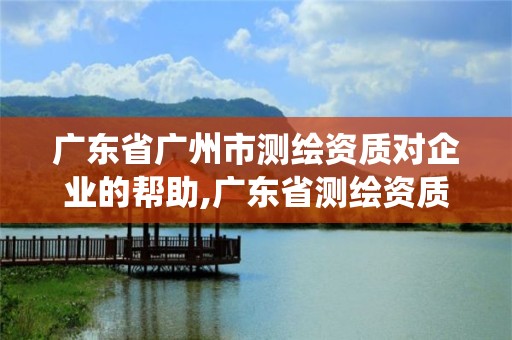 广东省广州市测绘资质对企业的帮助,广东省测绘资质